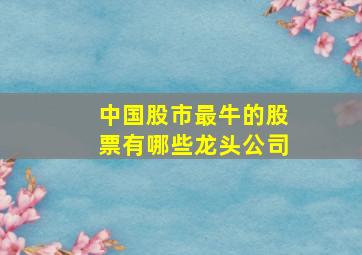 中国股市最牛的股票有哪些龙头公司